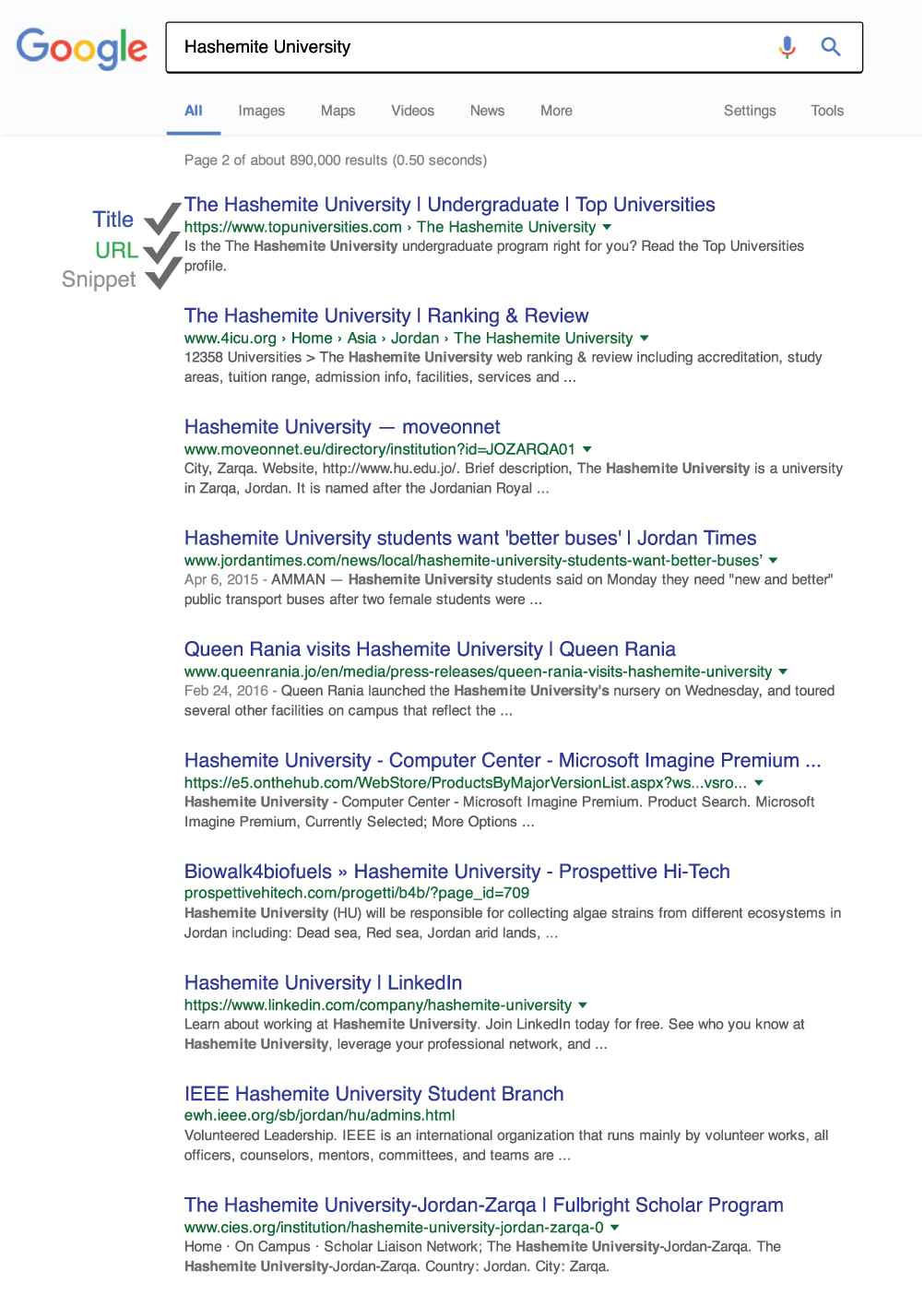 Google

Hashemite University

All Images Maps Videos News More Settings Tools

Page 2 of about 890,000 results (0.50 seconds)

Title
URL
Snippet

The Hashemite University | Undergraduate | Top Universities
https://www.topuniversities.com › The Hashemite University
Is the The Hashemite University undergraduate program right for you? Read the Top Universities profile.

The Hashemite University | Ranking & Review
www.4icu.org › Home › Asia › Jordan › The Hashemite University
12358 Universities > The Hashemite University web ranking & review including accreditation, study areas, tuition range, admission info, facilities, services and ...

Hashemite University — moveonnet
www.moveonnet.eu/directory/institution?id=JOZARQA01
City, Zarqa. Website, http://www.hu.edu.jo/. Brief description, The Hashemite University is a university in Zarqa, Jordan. It is named after the Jordanian Royal ...

Hashemite University students want 'better buses' | Jordan Times
www.jordantimes.com/news/local/hashemite-university-students-want-better-buses'
Apr 6, 2015 - AMMAN — Hashemite University students said on Monday they need "new and better" public transport buses after two female students were ...

Queen Rania visits Hashemite University | Queen Rania
www.queenrania.jo/en/media/press-releases/queen-rania-visits-hashemite-university
Feb 24, 2016 - Queen Rania launched the Hashemite University's nursery on Wednesday, and toured several other facilities on campus that reflect the ...

Hashemite University - Computer Center - Microsoft Imagine Premium ...
https://e5.onthehub.com/WebStore/ProductsByMajorVersionList.aspx?ws...vsro...
Hashemite University - Computer Center - Microsoft Imagine Premium. Product Search. Microsoft Imagine Premium, Currently Selected; More Options ...

Biowalk4biofuels » Hashemite University - Prospettive Hi-Tech
prospettivehitech.com/progetti/b4b/?page_id=709
Hashemite University (HU) will be responsible for collecting algae strains from different ecosystems in Jordan including: Dead sea, Red sea, Jordan arid lands, ...

Hashemite University | LinkedIn
https://www.linkedin.com/company/hashemite-university
Learn about working at Hashemite University. Join LinkedIn today for free. See who you know at Hashemite University, leverage your professional network, and ...

IEEE Hashemite University Student Branch
ewh.ieee.org/sb/jordan/hu/admins.html
Volunteered Leadership. IEEE is an international organization that runs mainly by volunteer works, all officers, counselors, mentors, committees, and teams are ...

The Hashemite University-Jordan-Zarqa | Fulbright Scholar Program
www.cies.org/institution/hashemite-university-jordan-zarqa-0
Home · On Campus · Scholar Liaison Network; The Hashemite University-Jordan-Zarqa. The Hashemite University-Jordan-Zarqa. Country: Jordan. City: Zarqa.